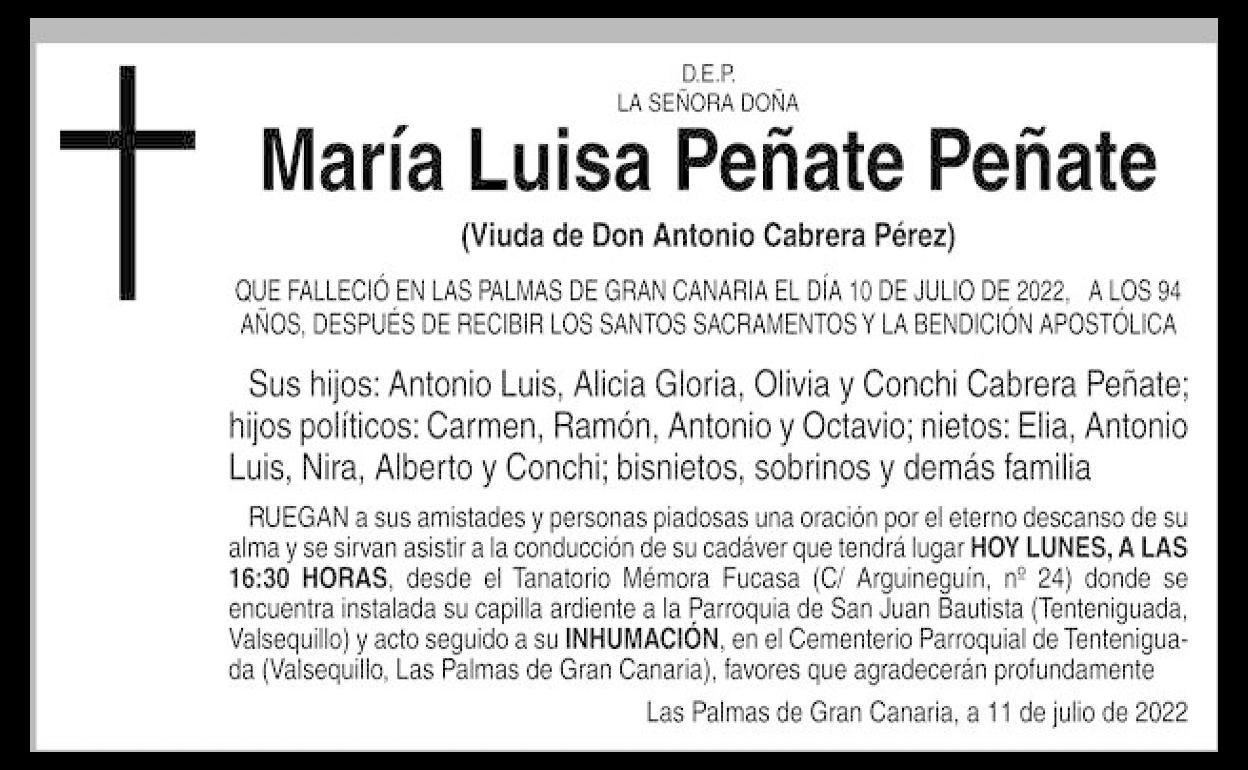 D.E.P.
LA SEÑORA DOÑA

María Luisa Peñate Peñate

(Viuda de Don Antonio Cabrera Pérez)

QUE FALLECIÓ EN LAS PALMAS DE GRAN CANARIA EL DÍA 10 DE JULIO DE 2022, A LOS 94 AÑOS, DESPUÉS DE RECIBIR LOS SANTOS SACRAMENTOS Y LA BENDICIÓN APOSTÓLICA

Sus hijos: Antonio Luis, Alicia Gloria, Olivia y Conchi Cabrera Peñate; hijos políticos: Carmen, Ramón, Antonio y Octavio; nietos: Elia, Antonio Luis, Nira, Alberto y Conchi; bisnietos, sobrinos y demás familia

RUEGAN a sus amistades y personas piadosas una oración por el eterno descanso de su alma y se sirvan asistir a la conducción de su cadáver que tendrá lugar HOY LUNES, A LAS 16:30 HORAS, desde el Tanatorio Mémora Fucasa (C/ Arguineguín, nº 24) donde se encuentra instalada su capilla ardiente a la Parroquia de San Juan Bautista (Tenteniguada, Valsequillo) y acto seguido a su INHUMACIÓN, en el Cementerio Parroquial de Tenteniguada (Valsequillo, Las Palmas de Gran Canaria), favores que agradecerán profundamente

Las Palmas de Gran Canaria, a 11 de julio de 2022